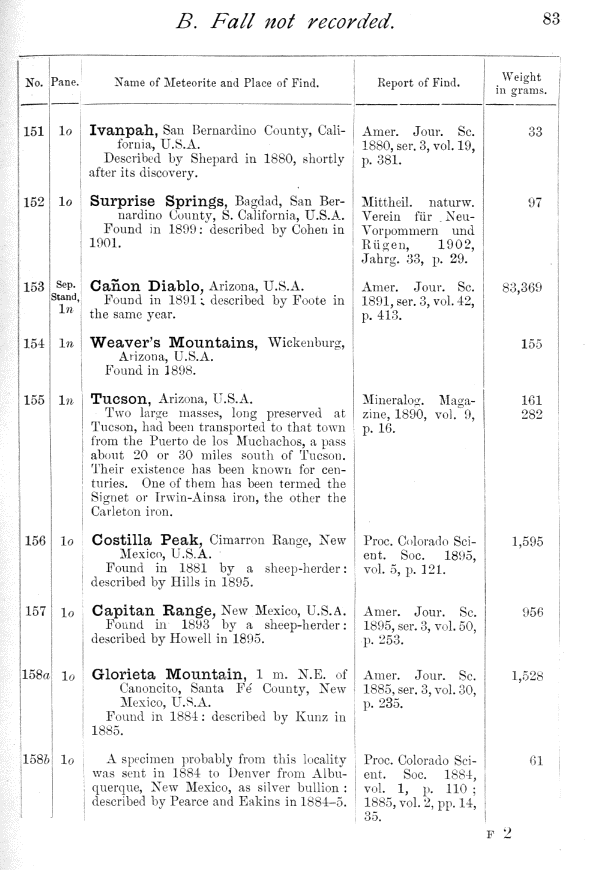 B. Fall not recorded. 83

| No. | Pane. | Name of Meteorite and Place of Find. | Report of Find. | Weight in grams. |
|---|---|---|---|---|
| 151 | 1o | **Ivanpah,** San Bernardino County, California, U.S.A. Described by Shepard in 1880, shortly after its discovery. | Amer. Jour. Sc. 1880, ser. 3, vol. 19, p. 381. | 33 |
| 152 | 1o | **Surprise Springs,** Bagdad, San Bernardino County, S. California, U.S.A. Found in 1899: described by Cohen in 1901. | Mittheil. naturw. Verein für Neu-Vorpommern und Rügen, 1902, Jahrg. 33, p. 29. | 97 |
| 153 | Sep. Stand, 1n | **Cañon Diablo,** Arizona, U.S.A. Found in 1891; described by Foote in the same year. | Amer. Jour. Sc. 1891, ser. 3, vol. 42, p. 413. | 83,369 |
| 154 | 1n | **Weaver's Mountains,** Wickenburg, Arizona, U.S.A. Found in 1898. | | 155 |
| 155 | 1n | **Tucson,** Arizona, U.S.A. Two large masses, long preserved at Tucson, had been transported to that town from the Puerto de los Muchachos, a pass about 20 or 30 miles south of Tucson. Their existence has been known for centuries. One of them has been termed the Signet or Irwin-Ainsa iron, the other the Carleton iron. | Mineralog. Magazine, 1890, vol. 9, p. 16. | 161 282 |
| 156 | 1o | **Costilla Peak,** Cimarron Range, New Mexico, U.S.A. Found in 1881 by a sheep-herder: described by Hills in 1895. | Proc. Colorado Scient. Soc. 1895, vol. 5, p. 121. | 1,595 |
| 157 | 1o | **Capitan Range,** New Mexico, U.S.A. Found in 1893 by a sheep-herder: described by Howell in 1895. | Amer. Jour. Sc. 1895, ser. 3, vol. 50, p. 253. | 956 |
| 158a | 1o | **Glorieta Mountain,** 1 m. N.E. of Canoncito, Santa Fé County, New Mexico, U.S.A. Found in 1884: described by Kunz in 1885. | Amer. Jour. Sc. 1885, ser. 3, vol. 30, p. 235. | 1,528 |
| 158b | 1o | A specimen probably from this locality was sent in 1884 to Denver from Albuquerque, New Mexico, as silver bullion: described by Pearce and Eakins in 1884–5. | Proc. Colorado Scient. Soc. 1884, vol. 1, p. 110; 1885, vol. 2, pp. 14, 35. | 61 |

F 2